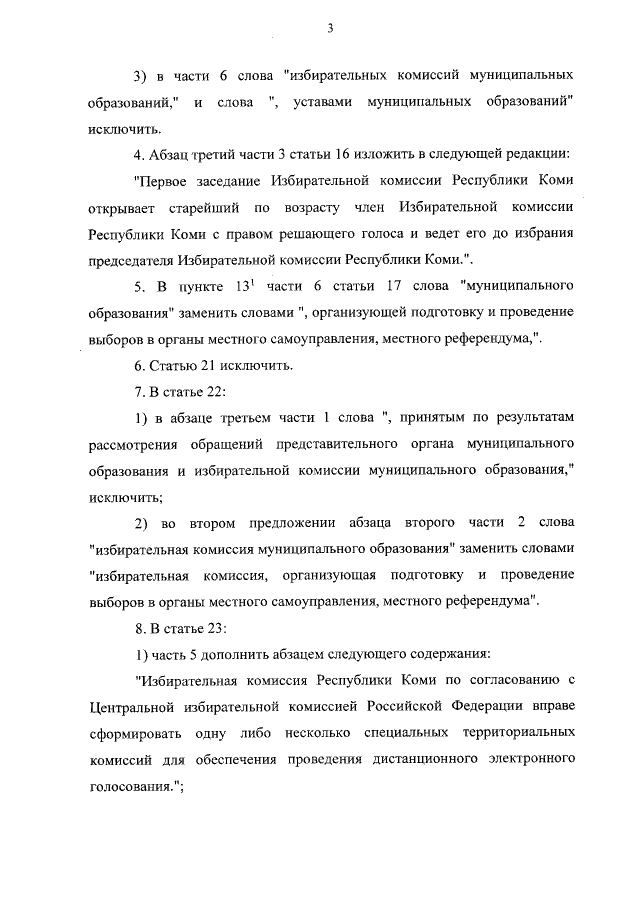 3

3) в части 6 слова "избирательных комиссий муниципальных образований," и слова ", уставами муниципальных образований" исключить.

4. Абзац третий части 3 статьи 16 изложить в следующей редакции:

"Первое заседание Избирательной комиссии Республики Коми открывает старейший по возрасту член Избирательной комиссии Республики Коми с правом решающего голоса и ведет его до избрания председателя Избирательной комиссии Республики Коми.".

5. В пункте $13^1$ части 6 статьи 17 слова "муниципального образования" заменить словами ", организующей подготовку и проведение выборов в органы местного самоуправления, местного референдума,".

6. Статью 21 исключить.

7. В статье 22:

1) в абзаце третьем части 1 слова ", принятым по результатам рассмотрения обращений представительного органа муниципального образования и избирательной комиссии муниципального образования," исключить;

2) во втором предложении абзаца второго части 2 слова "избирательная комиссия муниципального образования" заменить словами "избирательная комиссия, организующая подготовку и проведение выборов в органы местного самоуправления, местного референдума".

8. В статье 23:

1) часть 5 дополнить абзацем следующего содержания:

"Избирательная комиссия Республики Коми по согласованию с Центральной избирательной комиссией Российской Федерации вправе сформировать одну либо несколько специальных территориальных комиссий для обеспечения проведения дистанционного электронного голосования.";